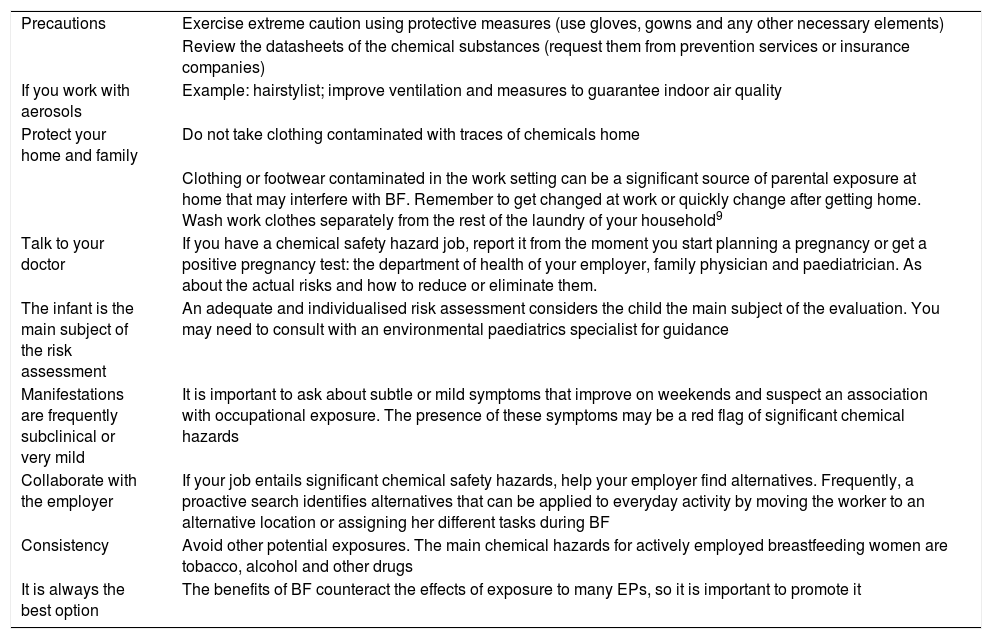 | | |
|---|---|
| Precautions | Exercise extreme caution using protective measures (use gloves, gowns and any other necessary elements) |
| | Review the datasheets of the chemical substances (request them from prevention services or insurance companies) |
| If you work with aerosols | Example: hairstylist; improve ventilation and measures to guarantee indoor air quality |
| Protect your home and family | Do not take clothing contaminated with traces of chemicals home |
| | Clothing or footwear contaminated in the work setting can be a significant source of parental exposure at home that may interfere with BF. Remember to get changed at work or quickly change after getting home. Wash work clothes separately from the rest of the laundry of your household$^9$ |
| Talk to your doctor | If you have a chemical safety hazard job, report it from the moment you start planning a pregnancy or get a positive pregnancy test: the department of health of your employer, family physician and paediatrician. As about the actual risks and how to reduce or eliminate them. |
| The infant is the main subject of the risk assessment | An adequate and individualised risk assessment considers the child the main subject of the evaluation. You may need to consult with an environmental paediatrics specialist for guidance |
| Manifestations are frequently subclinical or very mild | It is important to ask about subtle or mild symptoms that improve on weekends and suspect an association with occupational exposure. The presence of these symptoms may be a red flag of significant chemical hazards |
| Collaborate with the employer | If your job entails significant chemical safety hazards, help your employer find alternatives. Frequently, a proactive search identifies alternatives that can be applied to everyday activity by moving the worker to an alternative location or assigning her different tasks during BF |
| Consistency | Avoid other potential exposures. The main chemical hazards for actively employed breastfeeding women are tobacco, alcohol and other drugs |
| It is always the best option | The benefits of BF counteract the effects of exposure to many EPs, so it is important to promote it |